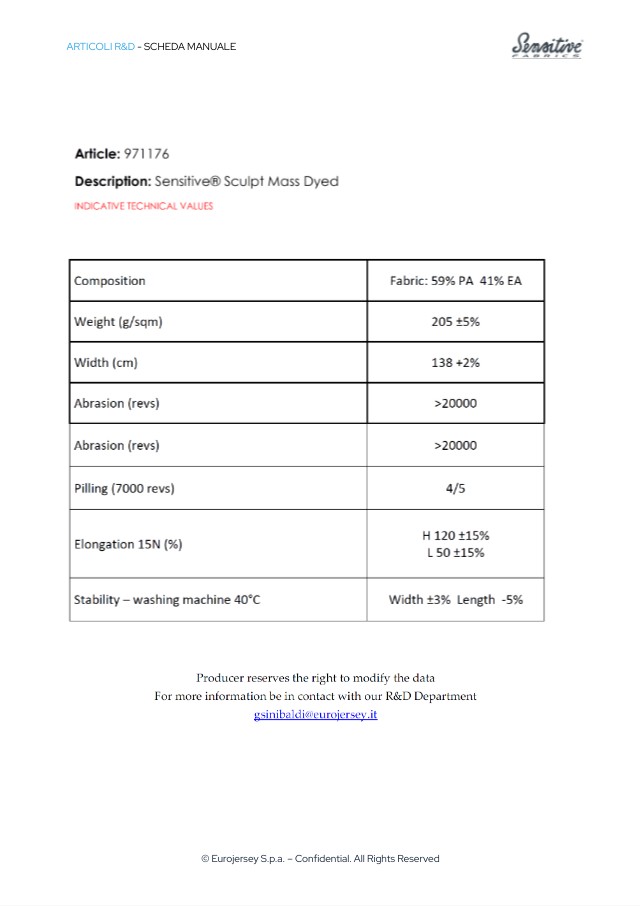 ARTICOLI R&D - SCHEDA MANUALE

Sensitive FABRICS

Article: 971176

Description: Sensitive® Sculpt Mass Dyed

INDICATIVE TECHNICAL VALUES

| Composition | Fabric: 59% PA 41% EA |
|---|---|
| Weight (g/sqm) | 205 ±5% |
| Width (cm) | 138 +2% |
| Abrasion (revs) | >20000 |
| Abrasion (revs) | >20000 |
| Pilling (7000 revs) | 4/5 |
| Elongation 15N (%) | H 120 ±15% L 50 ±15% |
| Stability – washing machine 40°C | Width ±3% Length -5% |

Producer reserves the right to modify the data
For more information be in contact with our R&D Department
gsinibaldi@eurojersey.it

© Eurojersey S.p.a. – Confidential. All Rights Reserved